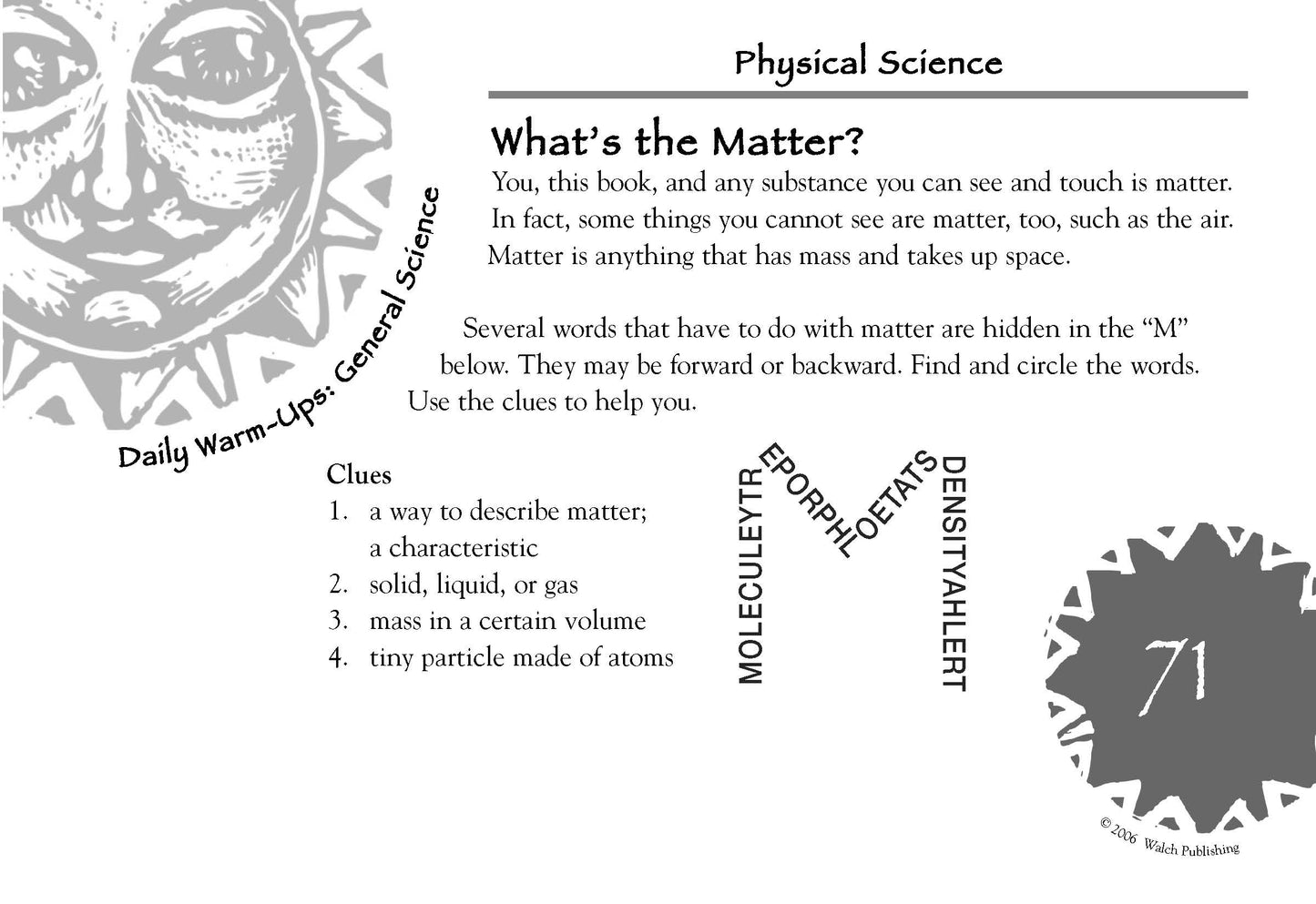 Physical Science

What's the Matter?

You, this book, and any substance you can see and touch is matter. In fact, some things you cannot see are matter, too, such as the air. Matter is anything that has mass and takes up space.

Several words that have to do with matter are hidden in the "M" below. They may be forward or backward. Find and circle the words. Use the clues to help you.

Daily Warm-Ups: General Science

Clues
1. a way to describe matter; a characteristic
2. solid, liquid, or gas
3. mass in a certain volume
4. tiny particle made of atoms

MOLECULEYTR
EPORPHL
OETATS
DENSITYAHLERT

71

© 2006 Walch Publishing